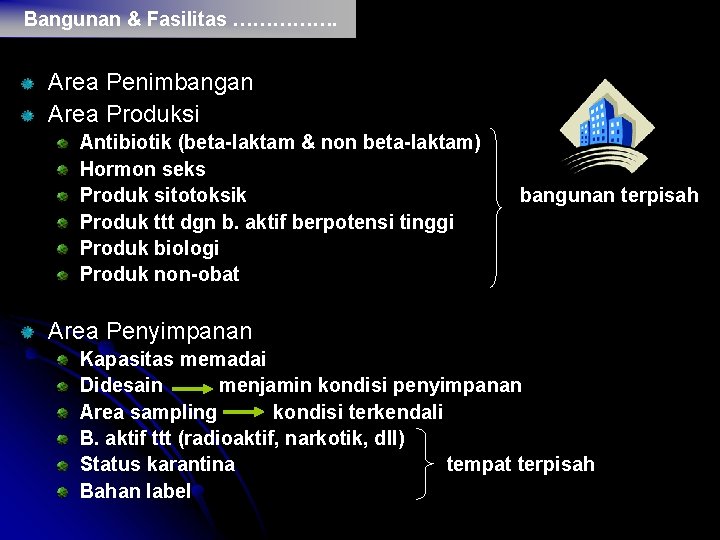 Bangunan & Fasilitas …………….

Area Penimbangan
Area Produksi
Antibiotik (beta-laktam & non beta-laktam)
Hormon seks
Produk sitotoksik
Produk ttt dgn b. aktif berpotensi tinggi
Produk biologi
Produk non-obat

bangunan terpisah

Area Penyimpanan
Kapasitas memadai
Didesain → menjamin kondisi penyimpanan
Area sampling → kondisi terkendali
B. aktif ttt (radioaktif, narkotik, dll)
Status karantina
Bahan label

tempat terpisah